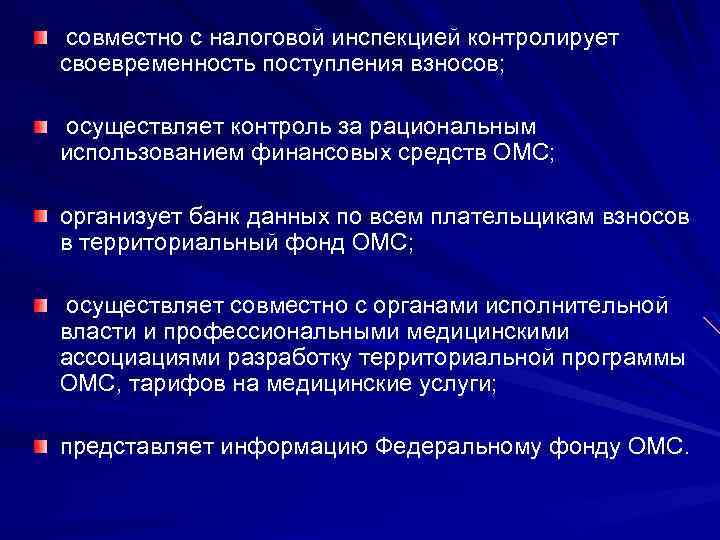 совместно с налоговой инспекцией контролирует своевременность поступления взносов;

осуществляет контроль за рациональным использованием финансовых средств ОМС;

организует банк данных по всем плательщикам взносов в территориальный фонд ОМС;

осуществляет совместно с органами исполнительной власти и профессиональными медицинскими ассоциациями разработку территориальной программы ОМС, тарифов на медицинские услуги;

представляет информацию Федеральному фонду ОМС.